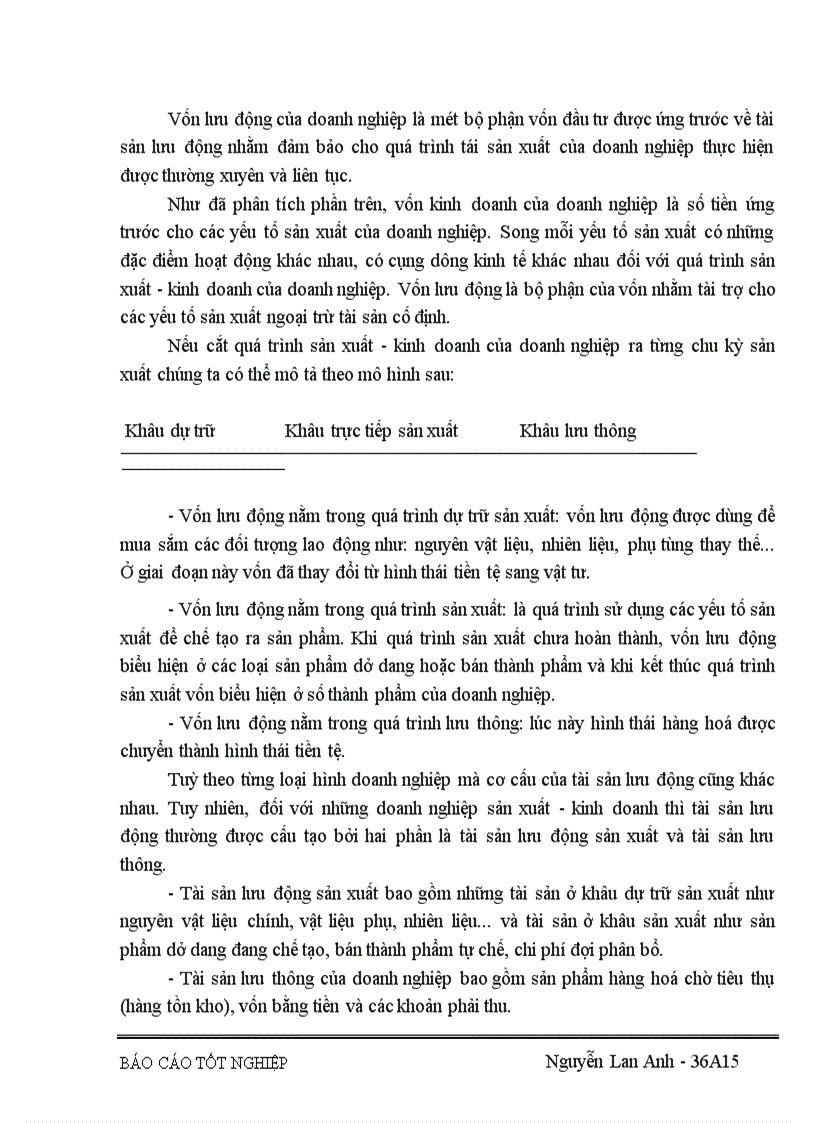 Vốn lưu động của doanh nghiệp là mét bộ phận vốn đầu tư được ứng trước về tài sản lưu động nhằm đảm bảo cho quá trình tái sản xuất của doanh nghiệp thực hiện được thường xuyên và liên tục.

Như đã phân tích phần trên, vốn kinh doanh của doanh nghiệp là số tiền ứng trước cho các yếu tố sản xuất của doanh nghiệp. Song mỗi yếu tố sản xuất có những đặc điểm hoạt động khác nhau, có cụng dông kinh tế khác nhau đối với quá trình sản xuất - kinh doanh của doanh nghiệp. Vốn lưu động là bộ phận của vốn nhằm tài trợ cho các yếu tố sản xuất ngoại trừ tài sản cố định.

Nếu cắt quá trình sản xuất - kinh doanh của doanh nghiệp ra từng chu kỳ sản xuất chúng ta có thể mô tả theo mô hình sau:

Khâu dự trữ    Khâu trực tiếp sản xuất    Khâu lưu thông

- Vốn lưu động nằm trong quá trình dự trữ sản xuất: vốn lưu động được dùng để mua sắm các đối tượng lao động như: nguyên vật liệu, nhiên liệu, phụ tùng thay thế... Ở giai đoạn này vốn đã thay đổi từ hình thái tiền tệ sang vật tư.

- Vốn lưu động nằm trong quá trình sản xuất: là quá trình sử dụng các yếu tố sản xuất để chế tạo ra sản phẩm. Khi quá trình sản xuất chưa hoàn thành, vốn lưu động biểu hiện ở các loại sản phẩm dở dang hoặc bán thành phẩm và khi kết thúc quá trình sản xuất vốn biểu hiện ở số thành phẩm của doanh nghiệp.

- Vốn lưu động nằm trong quá trình lưu thông: lúc này hình thái hàng hoá được chuyển thành hình thái tiền tệ.

Tuỳ theo từng loại hình doanh nghiệp mà cơ cấu của tài sản lưu động cũng khác nhau. Tuy nhiên, đối với những doanh nghiệp sản xuất - kinh doanh thì tài sản lưu động thường được cấu tạo bởi hai phần là tài sản lưu động sản xuất và tài sản lưu thông.

- Tài sản lưu động sản xuất bao gồm những tài sản ở khâu dự trữ sản xuất như nguyên vật liệu chính, vật liệu phụ, nhiên liệu... và tài sản ở khâu sản xuất như sản phẩm dở dang đang chế tạo, bán thành phẩm tự chế, chi phí đợi phân bổ.

- Tài sản lưu thông của doanh nghiệp bao gồm sản phẩm hàng hoá chờ tiêu thụ (hàng tồn kho), vốn bằng tiền và các khoản phải thu.

BÁO CÁO TỐT NGHIỆP    Nguyễn Lan Anh - 36A15